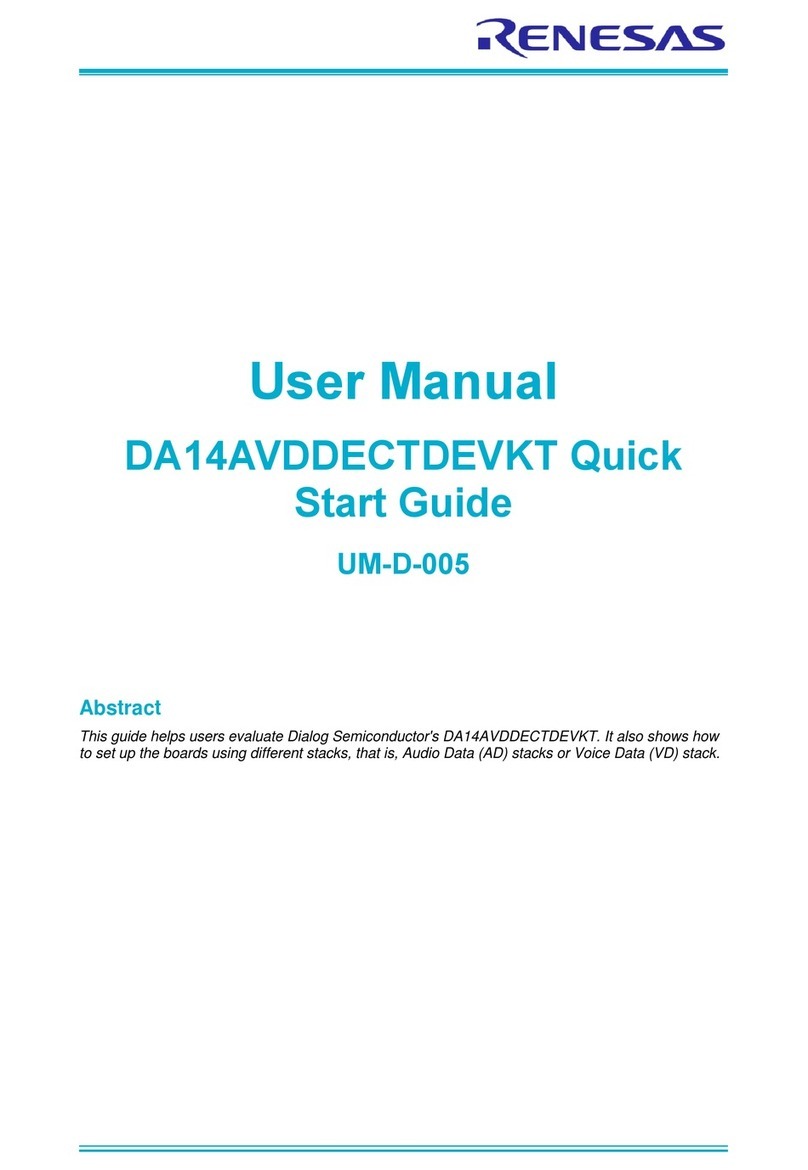 RENESAS

User Manual

DA14AVDDECTDEVKT Quick Start Guide

UM-D-005

Abstract

This guide helps users evaluate Dialog Semiconductor's DA14AVDDECTDEVKT. It also shows how to set up the boards using different stacks, that is, Audio Data (AD) stacks or Voice Data (VD) stack.